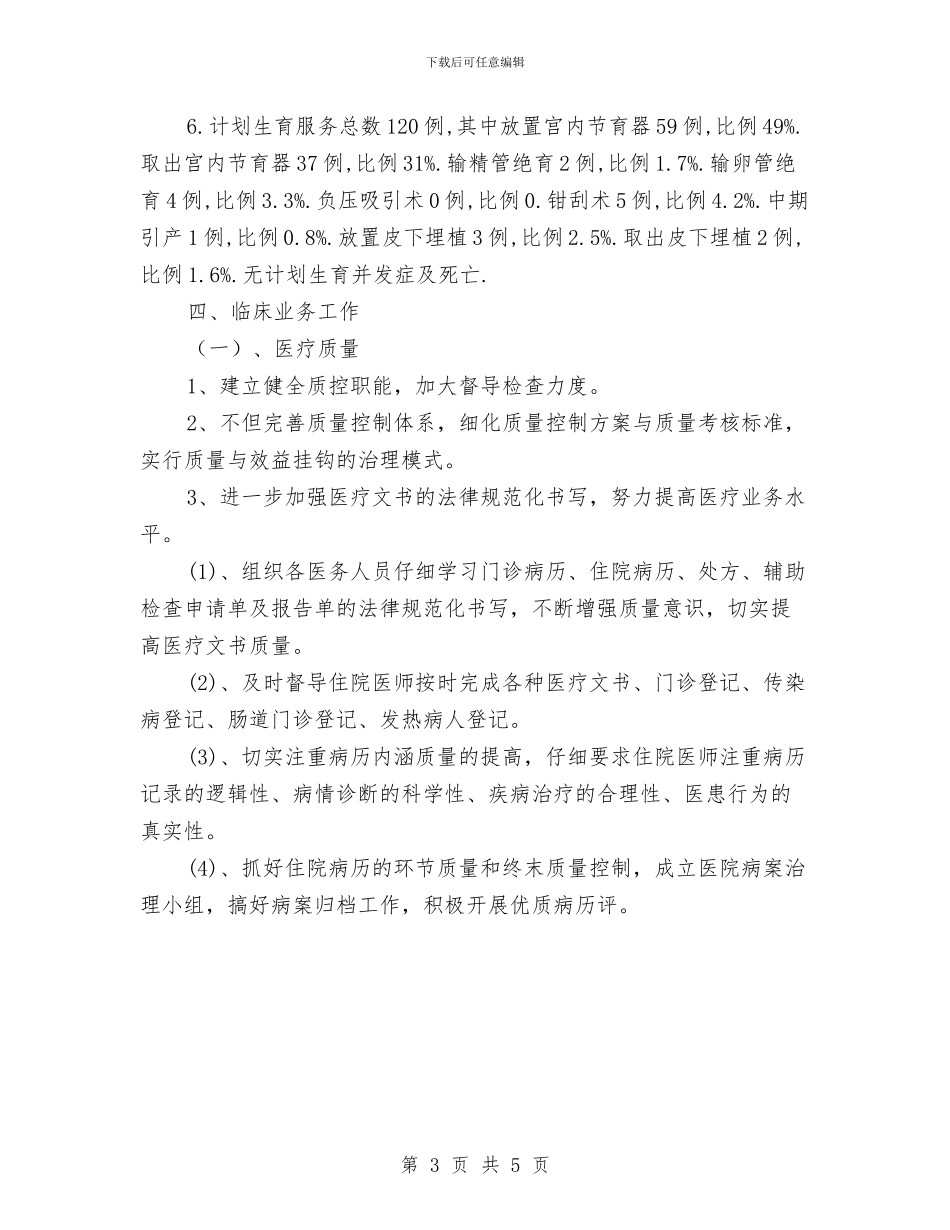 下载后可任意编辑

6.计划生育服务总数120例,其中放置宫内节育器59例,比例49%.取出宫内节育器37例,比例31%.输精管绝育2例,比例1.7%.输卵管绝育4例,比例3.3%.负压吸引术0例,比例0.钳刮术5例,比例4.2%.中期引产1例,比例0.8%.放置皮下埋植3例,比例2.5%.取出皮下埋植2例,比例1.6%.无计划生育并发症及死亡.

四、临床业务工作

（一）、医疗质量

1、建立健全质控职能，加大督导检查力度。

2、不但完善质量控制体系，细化质量控制方案与质量考核标准，实行质量与效益挂钩的治理模式。

3、进一步加强医疗文书的法律规范化书写，努力提高医疗业务水平。

(1)、组织各医务人员仔细学习门诊病历、住院病历、处方、辅助检查申请单及报告单的法律规范化书写，不断增强质量意识，切实提高医疗文书质量。

(2)、及时督导住院医师按时完成各种医疗文书、门诊登记、传染病登记、肠道门诊登记、发热病人登记。

(3)、切实注重病历内涵质量的提高，仔细要求住院医师注重病历记录的逻辑性、病情诊断的科学性、疾病治疗的合理性、医患行为的真实性。

(4)、抓好住院病历的环节质量和终末质量控制，成立医院病案治理小组，搞好病案归档工作，积极开展优质病历评。

第 3 页 共 5 页